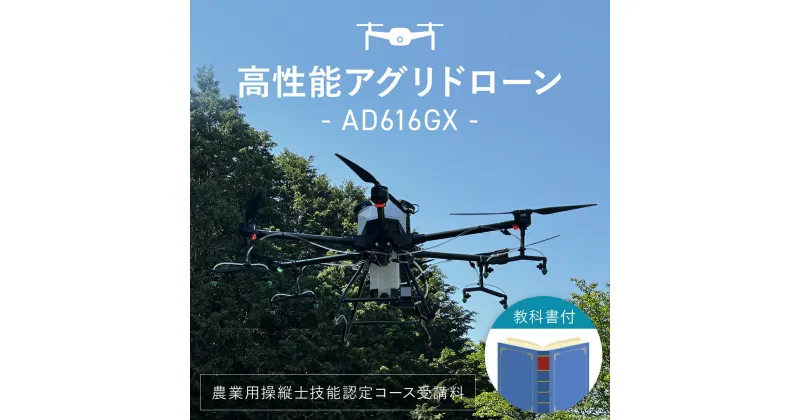 高性能アグリドローン
- AD616GX -

教科書付

農業用操縦士技能認定コース受講料